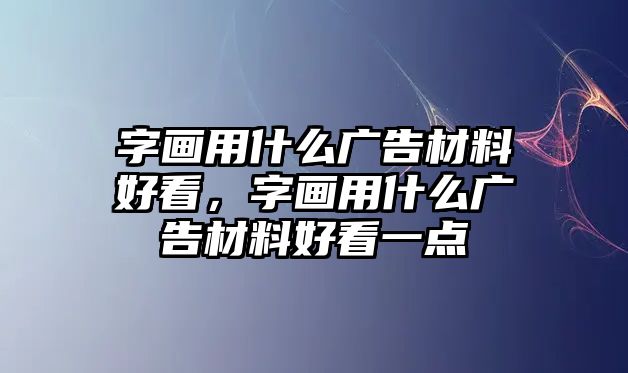 字画用什么广告材料好看，字画用什么广告材料好看一点